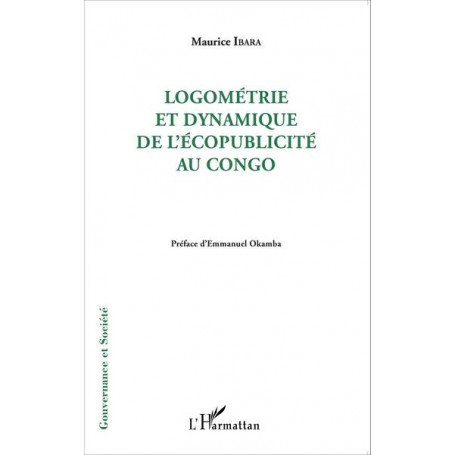 Maurice IBARA

LOGOMÉTRIE ET DYNAMIQUE DE L'ÉCOPUBLICITÉ AU CONGO

Préface d'Emmanuel Okamba

Gouvernance et Société

L'Harmattan